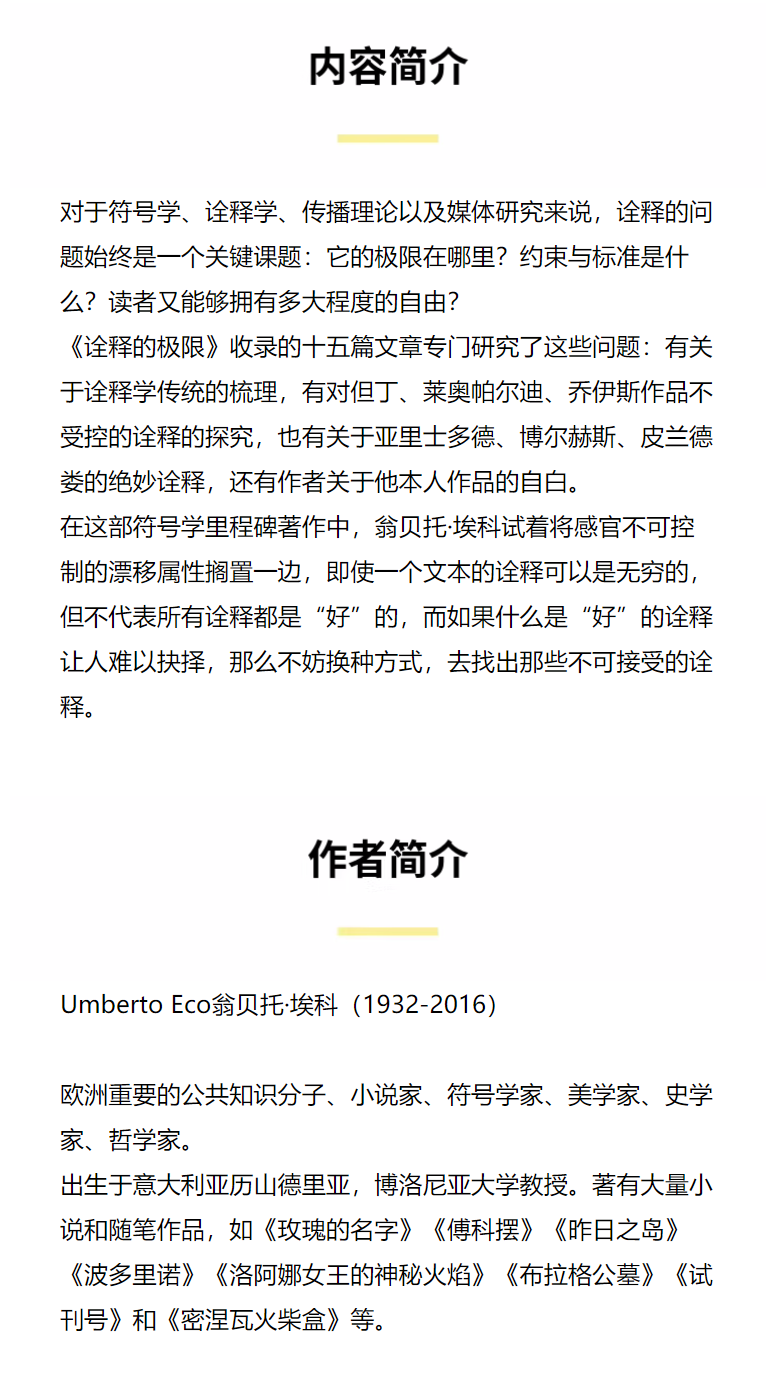 内容简介

对于符号学、诠释学、传播理论以及媒体研究来说，诠释的问题始终是一个关键课题：它的极限在哪里？约束与标准是什么？读者又能够拥有多大程度的自由？
《诠释的极限》收录的十五篇文章专门研究了这些问题：有关于诠释学传统的梳理，有对但丁、莱奥帕尔迪、乔伊斯作品不受控的诠释的探究，也有关于亚里士多德、博尔赫斯、皮兰德娄的绝妙诠释，还有作者关于他本人作品的自白。
在这部符号学里程碑著作中，翁贝托·埃科试着将感官不可控制的漂移属性搁置一边，即使一个文本的诠释可以是无穷的，但不代表所有诠释都是“好”的，而如果什么是“好”的诠释让人难以抉择，那么不妨换种方式，去找出那些不可接受的诠释。

作者简介

Umberto Eco翁贝托·埃科（1932-2016）

欧洲重要的公共知识分子、小说家、符号学家、美学家、史学家、哲学家。
出生于意大利亚历山德里亚，博洛尼亚大学教授。著有大量小说和随笔作品，如《玫瑰的名字》《傅科摆》《昨日之岛》《波多里诺》《洛阿娜女王的神秘火焰》《布拉格公墓》《试刊号》和《密涅瓦火柴盒》等。